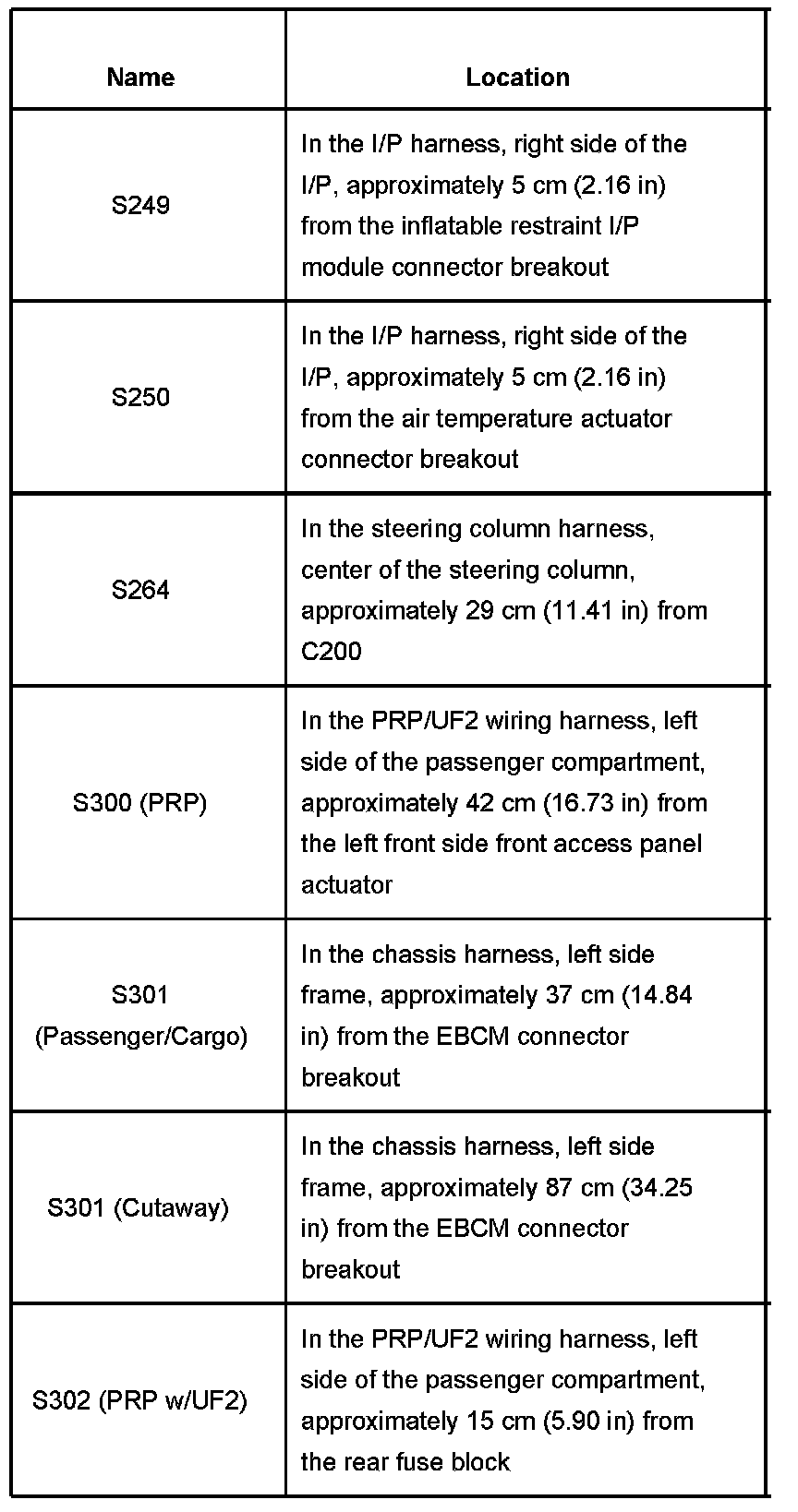 | Name | Location |
|---|---|
| S249 | In the I/P harness, right side of the I/P, approximately 5 cm (2.16 in) from the inflatable restraint I/P module connector breakout |
| S250 | In the I/P harness, right side of the I/P, approximately 5 cm (2.16 in) from the air temperature actuator connector breakout |
| S264 | In the steering column harness, center of the steering column, approximately 29 cm (11.41 in) from C200 |
| S300 (PRP) | In the PRP/UF2 wiring harness, left side of the passenger compartment, approximately 42 cm (16.73 in) from the left front side front access panel actuator |
| S301 (Passenger/Cargo) | In the chassis harness, left side frame, approximately 37 cm (14.84 in) from the EBCM connector breakout |
| S301 (Cutaway) | In the chassis harness, left side frame, approximately 87 cm (34.25 in) from the EBCM connector breakout |
| S302 (PRP w/UF2) | In the PRP/UF2 wiring harness, left side of the passenger compartment, approximately 15 cm (5.90 in) from the rear fuse block |